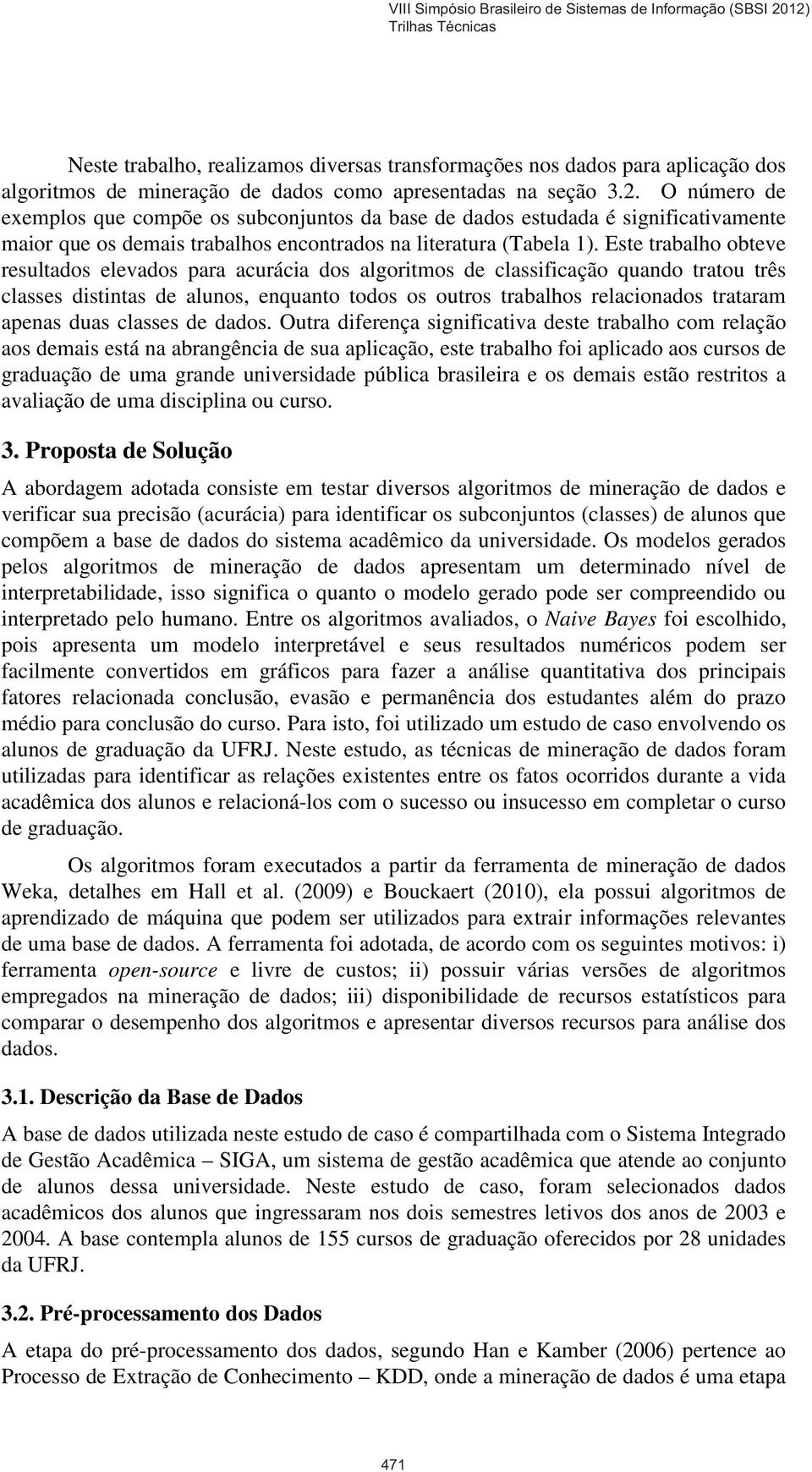 VIII Simpósio Brasileiro de Sistemas de Informação (SBSI 2012)
Trilhas Técnicas

Neste trabalho, realizamos diversas transformações nos dados para aplicação dos algoritmos de mineração de dados como apresentadas na seção 3.2. O número de exemplos que compõe os subconjuntos da base de dados estudada é significativamente maior que os demais trabalhos encontrados na literatura (Tabela 1). Este trabalho obteve resultados elevados para acurácia dos algoritmos de classificação quando tratou três classes distintas de alunos, enquanto todos os outros trabalhos relacionados trataram apenas duas classes de dados. Outra diferença significativa deste trabalho com relação aos demais está na abrangência de sua aplicação, este trabalho foi aplicado aos cursos de graduação de uma grande universidade pública brasileira e os demais estão restritos a avaliação de uma disciplina ou curso.

3. Proposta de Solução

A abordagem adotada consiste em testar diversos algoritmos de mineração de dados e verificar sua precisão (acurácia) para identificar os subconjuntos (classes) de alunos que compõem a base de dados do sistema acadêmico da universidade. Os modelos gerados pelos algoritmos de mineração de dados apresentam um determinado nível de interpretabilidade, isso significa o quanto o modelo gerado pode ser compreendido ou interpretado pelo humano. Entre os algoritmos avaliados, o Naive Bayes foi escolhido, pois apresenta um modelo interpretável e seus resultados numéricos podem ser facilmente convertidos em gráficos para fazer a análise quantitativa dos principais fatores relacionada conclusão, evasão e permanência dos estudantes além do prazo médio para conclusão do curso. Para isto, foi utilizado um estudo de caso envolvendo os alunos de graduação da UFRJ. Neste estudo, as técnicas de mineração de dados foram utilizadas para identificar as relações existentes entre os fatos ocorridos durante a vida acadêmica dos alunos e relacioná-los com o sucesso ou insucesso em completar o curso de graduação.

Os algoritmos foram executados a partir da ferramenta de mineração de dados Weka, detalhes em Hall et al. (2009) e Bouckaert (2010), ela possui algoritmos de aprendizado de máquina que podem ser utilizados para extrair informações relevantes de uma base de dados. A ferramenta foi adotada, de acordo com os seguintes motivos: i) ferramenta open-source e livre de custos; ii) possuir várias versões de algoritmos empregados na mineração de dados; iii) disponibilidade de recursos estatísticos para comparar o desempenho dos algoritmos e apresentar diversos recursos para análise dos dados.

3.1. Descrição da Base de Dados

A base de dados utilizada neste estudo de caso é compartilhada com o Sistema Integrado de Gestão Acadêmica – SIGA, um sistema de gestão acadêmica que atende ao conjunto de alunos dessa universidade. Neste estudo de caso, foram selecionados dados acadêmicos dos alunos que ingressaram nos dois semestres letivos dos anos de 2003 e 2004. A base contempla alunos de 155 cursos de graduação oferecidos por 28 unidades da UFRJ.

3.2. Pré-processamento dos Dados

A etapa do pré-processamento dos dados, segundo Han e Kamber (2006) pertence ao Processo de Extração de Conhecimento – KDD, onde a mineração de dados é uma etapa

471